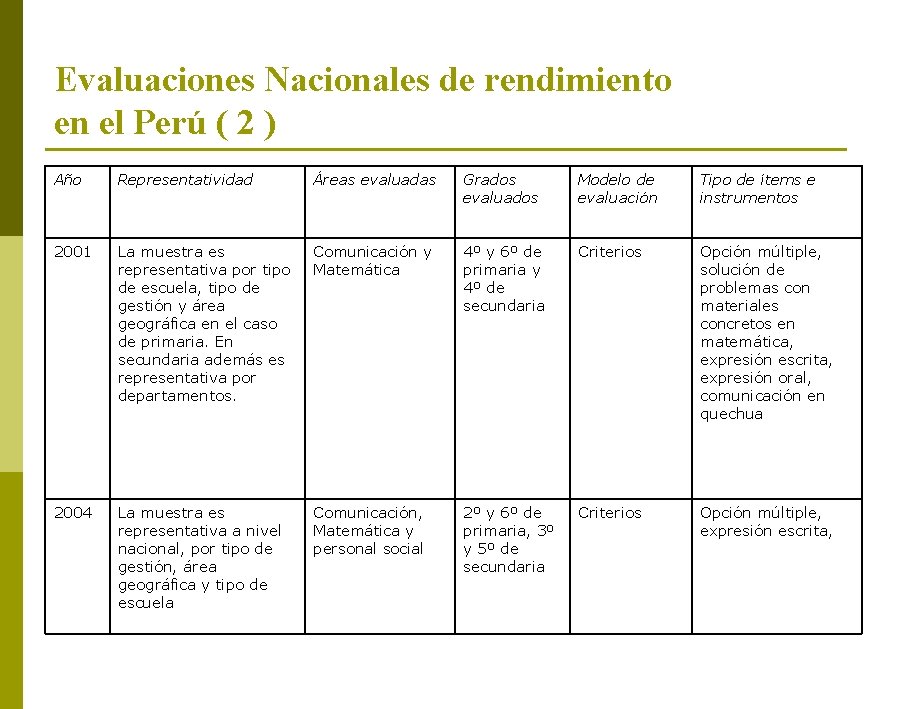 Evaluaciones Nacionales de rendimiento en el Perú ( 2 )

| Año | Representatividad | Áreas evaluadas | Grados evaluados | Modelo de evaluación | Tipo de ítems e instrumentos |
|---|---|---|---|---|---|
| 2001 | La muestra es representativa por tipo de escuela, tipo de gestión y área geográfica en el caso de primaria. En secundaria además es representativa por departamentos. | Comunicación y Matemática | 4º y 6º de primaria y 4º de secundaria | Criterios | Opción múltiple, solución de problemas con materiales concretos en matemática, expresión escrita, expresión oral, comunicación en quechua |
| 2004 | La muestra es representativa a nivel nacional, por tipo de gestión, área geográfica y tipo de escuela | Comunicación, Matemática y personal social | 2º y 6º de primaria, 3º y 5º de secundaria | Criterios | Opción múltiple, expresión escrita, |